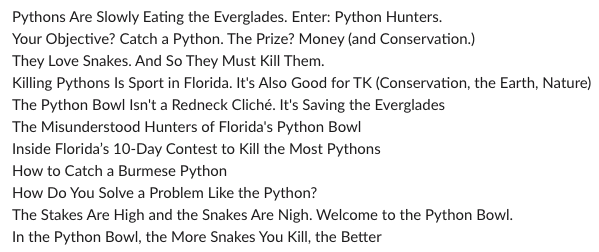 Pythons Are Slowly Eating the Everglades. Enter: Python Hunters.
Your Objective? Catch a Python. The Prize? Money (and Conservation.)
They Love Snakes. And So They Must Kill Them.
Killing Pythons Is Sport in Florida. It's Also Good for TK (Conservation, the Earth, Nature)
The Python Bowl Isn't a Redneck Cliché. It's Saving the Everglades
The Misunderstood Hunters of Florida's Python Bowl
Inside Florida's 10-Day Contest to Kill the Most Pythons
How to Catch a Burmese Python
How Do You Solve a Problem Like the Python?
The Stakes Are High and the Snakes Are Nigh. Welcome to the Python Bowl.
In the Python Bowl, the More Snakes You Kill, the Better